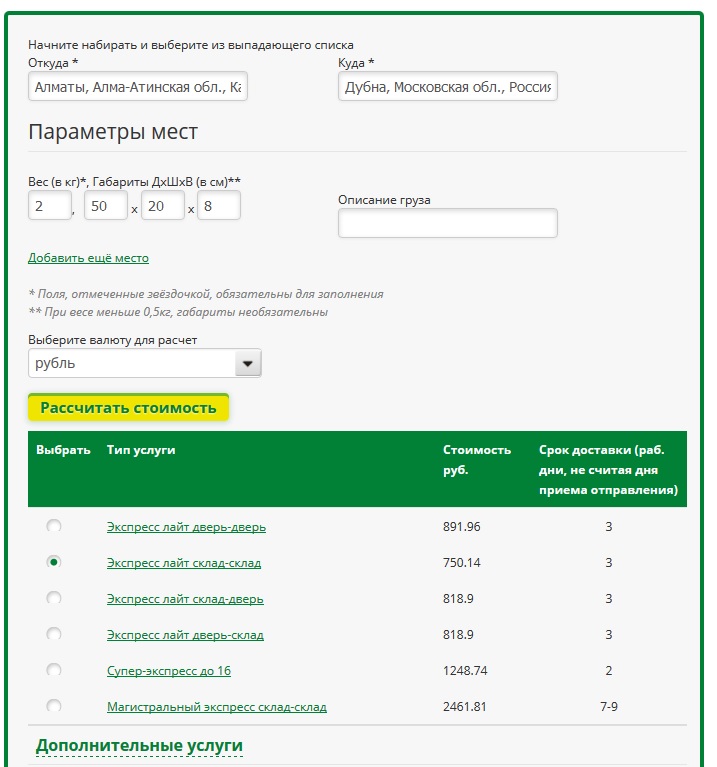 Начните набирать и выберите из выпадающего списка
Откуда *
Алматы, Алма-Атинская обл., Ка
Куда *
Дубна, Московская обл., Россия

Параметры мест

Вес (в кг)*, Габариты ДхШхВ (в см)**
2 , 50 x 20 x 8
Описание груза

Добавить ещё место

* Поля, отмеченные звёздочкой, обязательны для заполнения
** При весе меньше 0,5кг, габариты необязательны

Выберите валюту для расчет
рубль

Рассчитать стоимость

| Выбрать | Тип услуги | Стоимость руб. | Срок доставки (раб. дни, не считая дня приема отправления) |
|---|---|---|---|
| | Экспресс лайт дверь-дверь | 891.96 | 3 |
| | Экспресс лайт склад-склад | 750.14 | 3 |
| | Экспресс лайт склад-дверь | 818.9 | 3 |
| | Экспресс лайт дверь-склад | 818.9 | 3 |
| | Супер-экспресс до 16 | 1248.74 | 2 |
| | Магистральный экспресс склад-склад | 2461.81 | 7-9 |

Дополнительные услуги